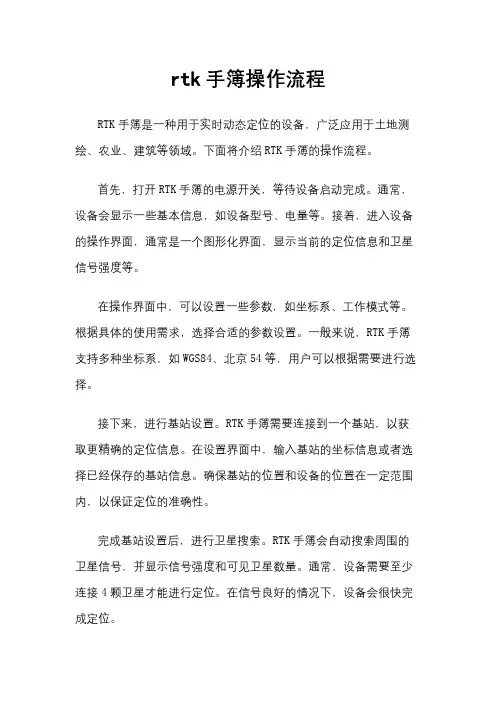 rtk 手簿操作流程

RTK 手簿是一种用于实时动态定位的设备，广泛应用于土地测绘、农业、建筑等领域。下面将介绍 RTK 手簿的操作流程。

首先，打开 RTK 手簿的电源开关，等待设备启动完成。通常，设备会显示一些基本信息，如设备型号、电量等。接着，进入设备的操作界面，通常是一个图形化界面，显示当前的定位信息和卫星信号强度等。

在操作界面中，可以设置一些参数，如坐标系、工作模式等。根据具体的使用需求，选择合适的参数设置。一般来说，RTK 手簿支持多种坐标系，如 WGS84、北京 54 等，用户可以根据需要进行选择。

接下来，进行基站设置。RTK 手簿需要连接到一个基站，以获取更精确的定位信息。在设置界面中，输入基站的坐标信息或者选择已经保存的基站信息。确保基站的位置和设备的位置在一定范围内，以保证定位的准确性。

完成基站设置后，进行卫星搜索。RTK 手簿会自动搜索周围的卫星信号，并显示信号强度和可见卫星数量。通常，设备需要至少连接 4 颗卫星才能进行定位。在信号良好的情况下，设备会很快完成定位。